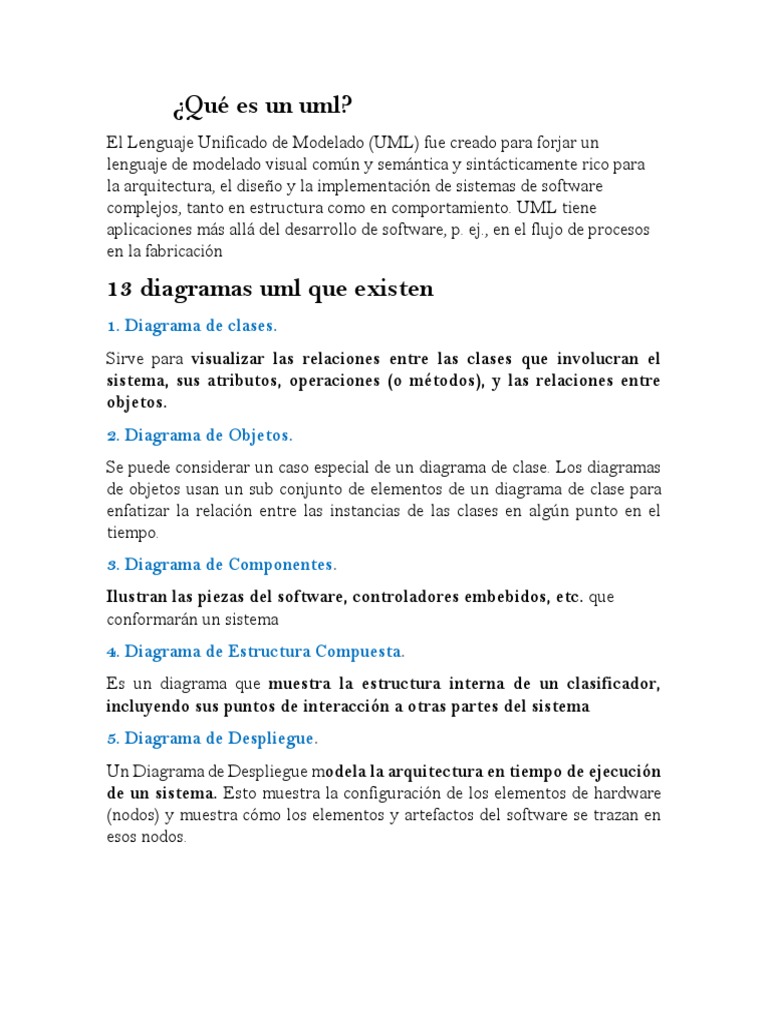 ¿Qué es un uml?

El Lenguaje Unificado de Modelado (UML) fue creado para forjar un lenguaje de modelado visual común y semántica y sintácticamente rico para la arquitectura, el diseño y la implementación de sistemas de software complejos, tanto en estructura como en comportamiento. UML tiene aplicaciones más allá del desarrollo de software, p. ej., en el flujo de procesos en la fabricación

13 diagramas uml que existen

1. Diagrama de clases.

Sirve para visualizar las relaciones entre las clases que involucran el sistema, sus atributos, operaciones (o métodos), y las relaciones entre objetos.

2. Diagrama de Objetos.

Se puede considerar un caso especial de un diagrama de clase. Los diagramas de objetos usan un sub conjunto de elementos de un diagrama de clase para enfatizar la relación entre las instancias de las clases en algún punto en el tiempo.

3. Diagrama de Componentes.

Ilustran las piezas del software, controladores embebidos, etc. que conformarán un sistema

4. Diagrama de Estructura Compuesta.

Es un diagrama que muestra la estructura interna de un clasificador, incluyendo sus puntos de interacción a otras partes del sistema

5. Diagrama de Despliegue.

Un Diagrama de Despliegue modela la arquitectura en tiempo de ejecución de un sistema. Esto muestra la configuración de los elementos de hardware (nodos) y muestra cómo los elementos y artefactos del software se trazan en esos nodos.